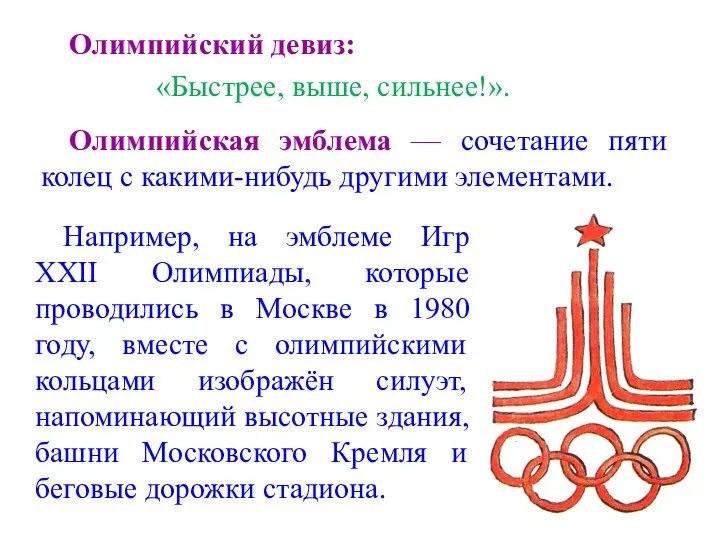 Олимпийский девиз:

«Быстрее, выше, сильнее!».

Олимпийская эмблема — сочетание пяти колец с какими-нибудь другими элементами.

Например, на эмблеме Игр XXII Олимпиады, которые проводились в Москве в 1980 году, вместе с олимпийскими кольцами изображён силуэт, напоминающий высотные здания, башни Московского Кремля и беговые дорожки стадиона.